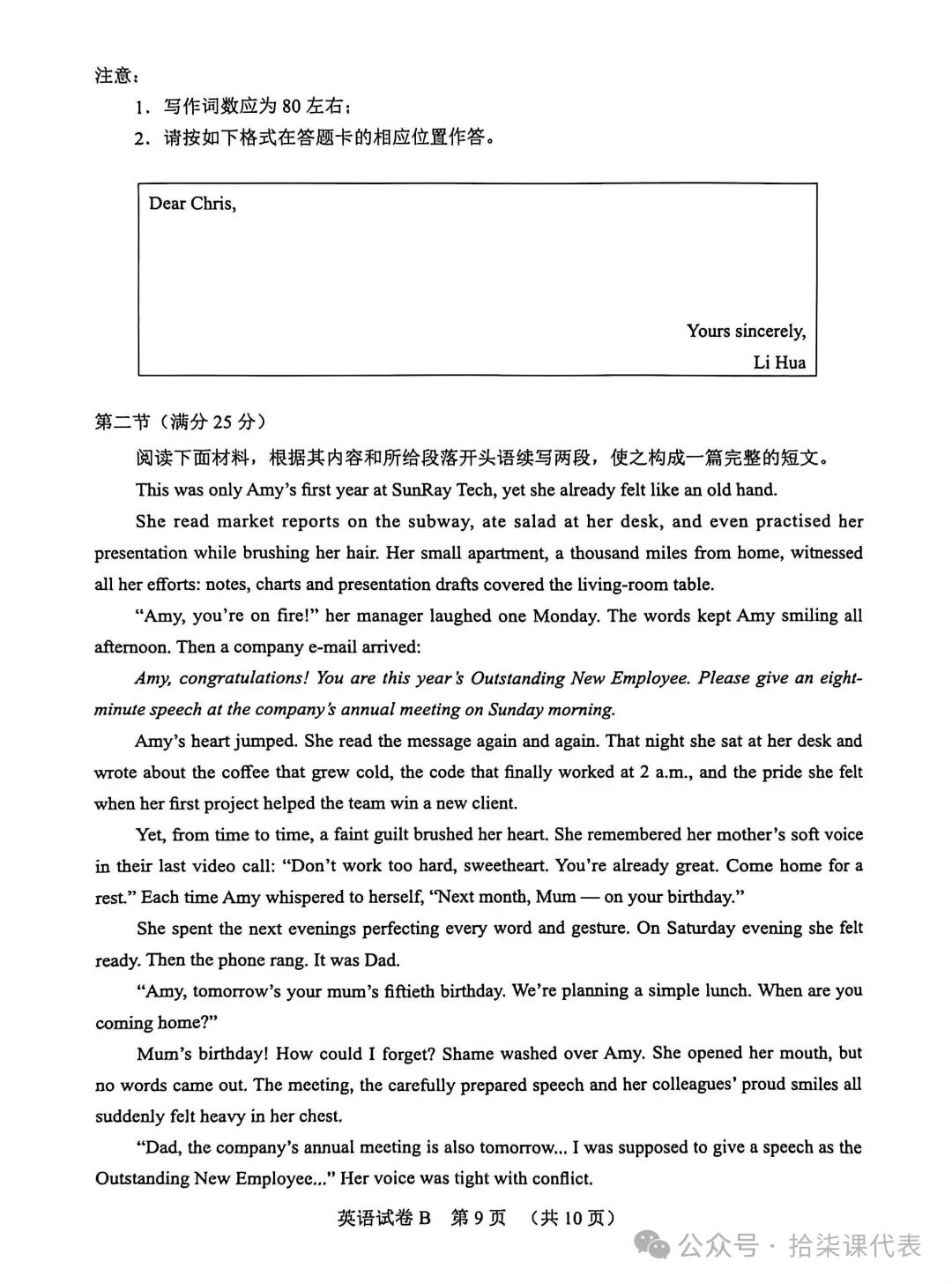 注意：

1. 写作词数应为 80 左右；

2. 请按如下格式在答题卡的相应位置作答。

Dear Chris,

Yours sincerely,
Li Hua

第二节（满分 25 分）

阅读下面材料，根据其内容和所给段落开头语续写两段，使之构成一篇完整的短文。

This was only Amy's first year at SunRay Tech, yet she already felt like an old hand.

She read market reports on the subway, ate salad at her desk, and even practised her presentation while brushing her hair. Her small apartment, a thousand miles from home, witnessed all her efforts: notes, charts and presentation drafts covered the living-room table.

"Amy, you're on fire!" her manager laughed one Monday. The words kept Amy smiling all afternoon. Then a company e-mail arrived:

Amy, congratulations! You are this year's Outstanding New Employee. Please give an eight-minute speech at the company's annual meeting on Sunday morning.

Amy's heart jumped. She read the message again and again. That night she sat at her desk and wrote about the coffee that grew cold, the code that finally worked at 2 a.m., and the pride she felt when her first project helped the team win a new client.

Yet, from time to time, a faint guilt brushed her heart. She remembered her mother's soft voice in their last video call: "Don't work too hard, sweetheart. You're already great. Come home for a rest." Each time Amy whispered to herself, "Next month, Mum — on your birthday."

She spent the next evenings perfecting every word and gesture. On Saturday evening she felt ready. Then the phone rang. It was Dad.

"Amy, tomorrow's your mum's fiftieth birthday. We're planning a simple lunch. When are you coming home?"

Mum's birthday! How could I forget? Shame washed over Amy. She opened her mouth, but no words came out. The meeting, the carefully prepared speech and her colleagues' proud smiles all suddenly felt heavy in her chest.

"Dad, the company's annual meeting is also tomorrow... I was supposed to give a speech as the Outstanding New Employee..." Her voice was tight with conflict.

英语试卷 B 第 9 页 （共 10 页）

公众号 · 拾柒课代表